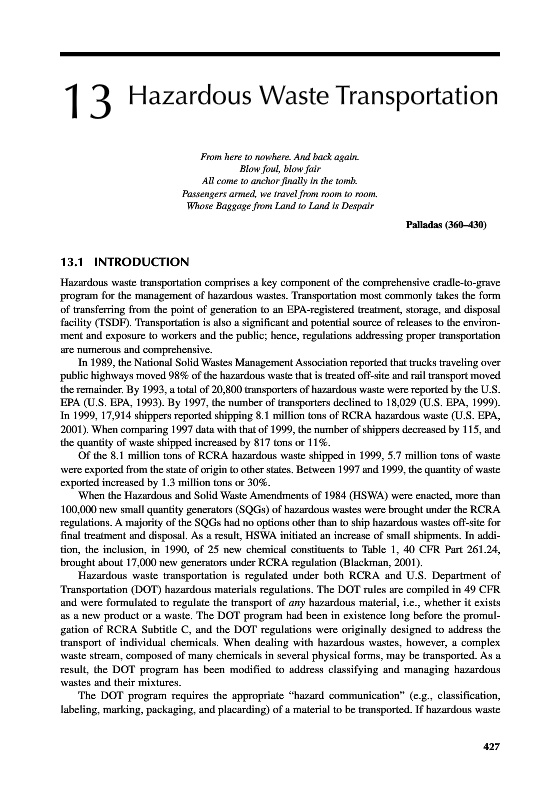 13 Hazardous Waste Transportation

From here to nowhere. And back again.
Blow foul, blow fair
All come to anchor finally in the tomb.
Passengers armed, we travel from room to room.
Whose Baggage from Land to Land is Despair

Palladas (360–430)

13.1 INTRODUCTION

Hazardous waste transportation comprises a key component of the comprehensive cradle-to-grave program for the management of hazardous wastes. Transportation most commonly takes the form of transferring from the point of generation to an EPA-registered treatment, storage, and disposal facility (TSDF). Transportation is also a significant and potential source of releases to the environment and exposure to workers and the public; hence, regulations addressing proper transportation are numerous and comprehensive.

In 1989, the National Solid Wastes Management Association reported that trucks traveling over public highways moved 98% of the hazardous waste that is treated off-site and rail transport moved the remainder. By 1993, a total of 20,800 transporters of hazardous waste were reported by the U.S. EPA (U.S. EPA, 1993). By 1997, the number of transporters declined to 18,029 (U.S. EPA, 1999). In 1999, 17,914 shippers reported shipping 8.1 million tons of RCRA hazardous waste (U.S. EPA, 2001). When comparing 1997 data with that of 1999, the number of shippers decreased by 115, and the quantity of waste shipped increased by 817 tons or 11%.

Of the 8.1 million tons of RCRA hazardous waste shipped in 1999, 5.7 million tons of waste were exported from the state of origin to other states. Between 1997 and 1999, the quantity of waste exported increased by 1.3 million tons or 30%.

When the Hazardous and Solid Waste Amendments of 1984 (HSWA) were enacted, more than 100,000 new small quantity generators (SQGs) of hazardous wastes were brought under the RCRA regulations. A majority of the SQGs had no options other than to ship hazardous wastes off-site for final treatment and disposal. As a result, HSWA initiated an increase of small shipments. In addition, the inclusion, in 1990, of 25 new chemical constituents to Table 1, 40 CFR Part 261.24, brought about 17,000 new generators under RCRA regulation (Blackman, 2001).

Hazardous waste transportation is regulated under both RCRA and U.S. Department of Transportation (DOT) hazardous materials regulations. The DOT rules are compiled in 49 CFR and were formulated to regulate the transport of any hazardous material, i.e., whether it exists as a new product or a waste. The DOT program had been in existence long before the promulgation of RCRA Subtitle C, and the DOT regulations were originally designed to address the transport of individual chemicals. When dealing with hazardous wastes, however, a complex waste stream, composed of many chemicals in several physical forms, may be transported. As a result, the DOT program has been modified to address classifying and managing hazardous wastes and their mixtures.

The DOT program requires the appropriate "hazard communication" (e.g., classification, labeling, marking, packaging, and placarding) of a material to be transported. If hazardous waste

427